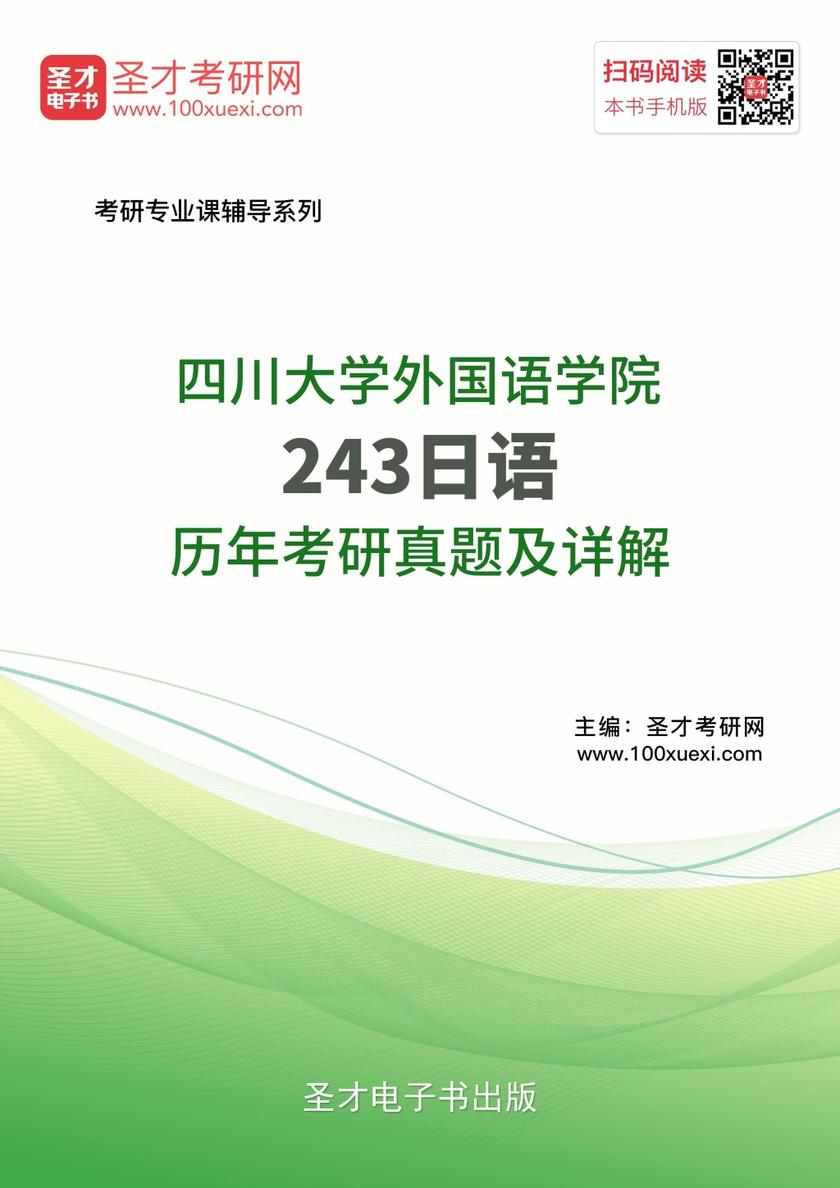 圣才电子书
圣才考研网
www.100xuexi.com

扫码阅读
本书手机版

考研专业课辅导系列

四川大学外国语学院
243日语
历年考研真题及详解

主编：圣才考研网
www.100xuexi.com

圣才电子书出版